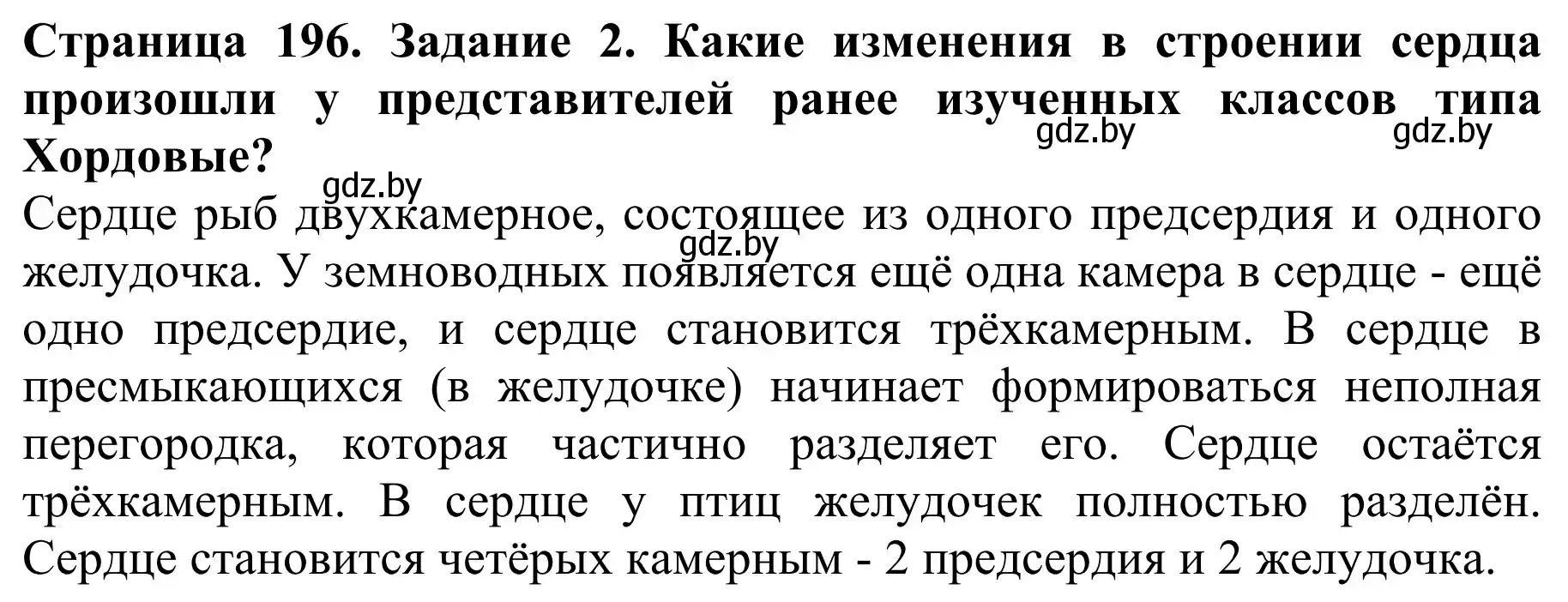 Страница 196. Задание 2. Какие изменения в строении сердца произошли у представителей ранее изученных классов типа Хордовые?

gdz.by gdz.by gdz.by gdz.by

Сердце рыб двухкамерное, состоящее из одного предсердия и одного желудочка. У земноводных появляется ещё одна камера в сердце - ещё одно предсердие, и сердце становится трёхкамерным. В сердце в пресмыкающихся (в желудочке) начинает формироваться неполная перегородка, которая частично разделяет его. Сердце остаётся трёхкамерным. В сердце у птиц желудочек полностью разделён. Сердце становится четёрых камерным - 2 предсердия и 2 желудочка.